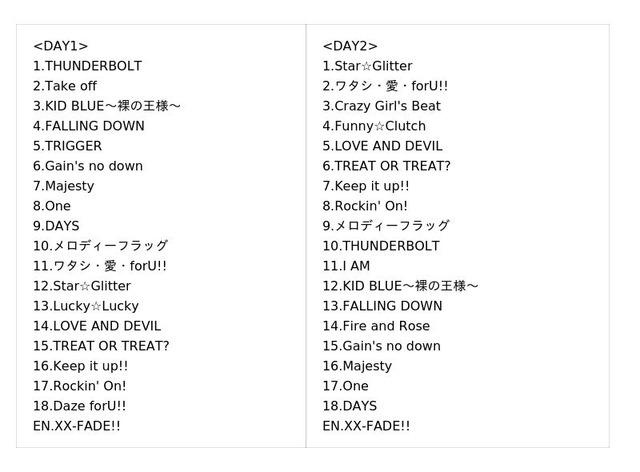 <DAY1>
1.THUNDERBOLT
2.Take off
3.KID BLUE～裸の王様～
4.FALLING DOWN
5.TRIGGER
6.Gain's no down
7.Majesty
8.One
9.DAYS
10.メロディーフラッグ
11.ワタシ・愛・forU!!
12.Star☆Glitter
13.Lucky☆Lucky
14.LOVE AND DEVIL
15.TREAT OR TREAT?
16.Keep it up!!
17.Rockin' On!
18.Daze forU!!
EN.XX-FADE!!

<DAY2>
1.Star☆Glitter
2.ワタシ・愛・forU!!
3.Crazy Girl's Beat
4.Funny☆Clutch
5.LOVE AND DEVIL
6.TREAT OR TREAT?
7.Keep it up!!
8.Rockin' On!
9.メロディーフラッグ
10.THUNDERBOLT
11.I AM
12.KID BLUE～裸の王様～
13.FALLING DOWN
14.Fire and Rose
15.Gain's no down
16.Majesty
17.One
18.DAYS
EN.XX-FADE!!